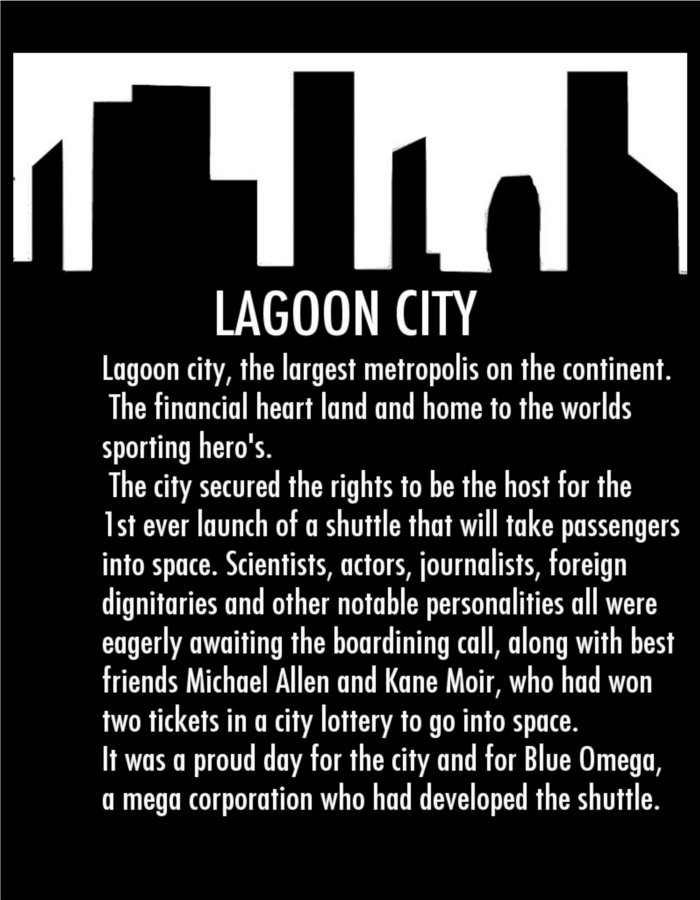 LAGOON CITY

Lagoon city, the largest metropolis on the continent. The financial heart land and home to the worlds sporting hero's.

The city secured the rights to be the host for the 1st ever launch of a shuttle that will take passengers into space. Scientists, actors, journalists, foreign dignitaries and other notable personalities all were eagerly awaiting the boardining call, along with best friends Michael Allen and Kane Moir, who had won two tickets in a city lottery to go into space.

It was a proud day for the city and for Blue Omega, a mega corporation who had developed the shuttle.